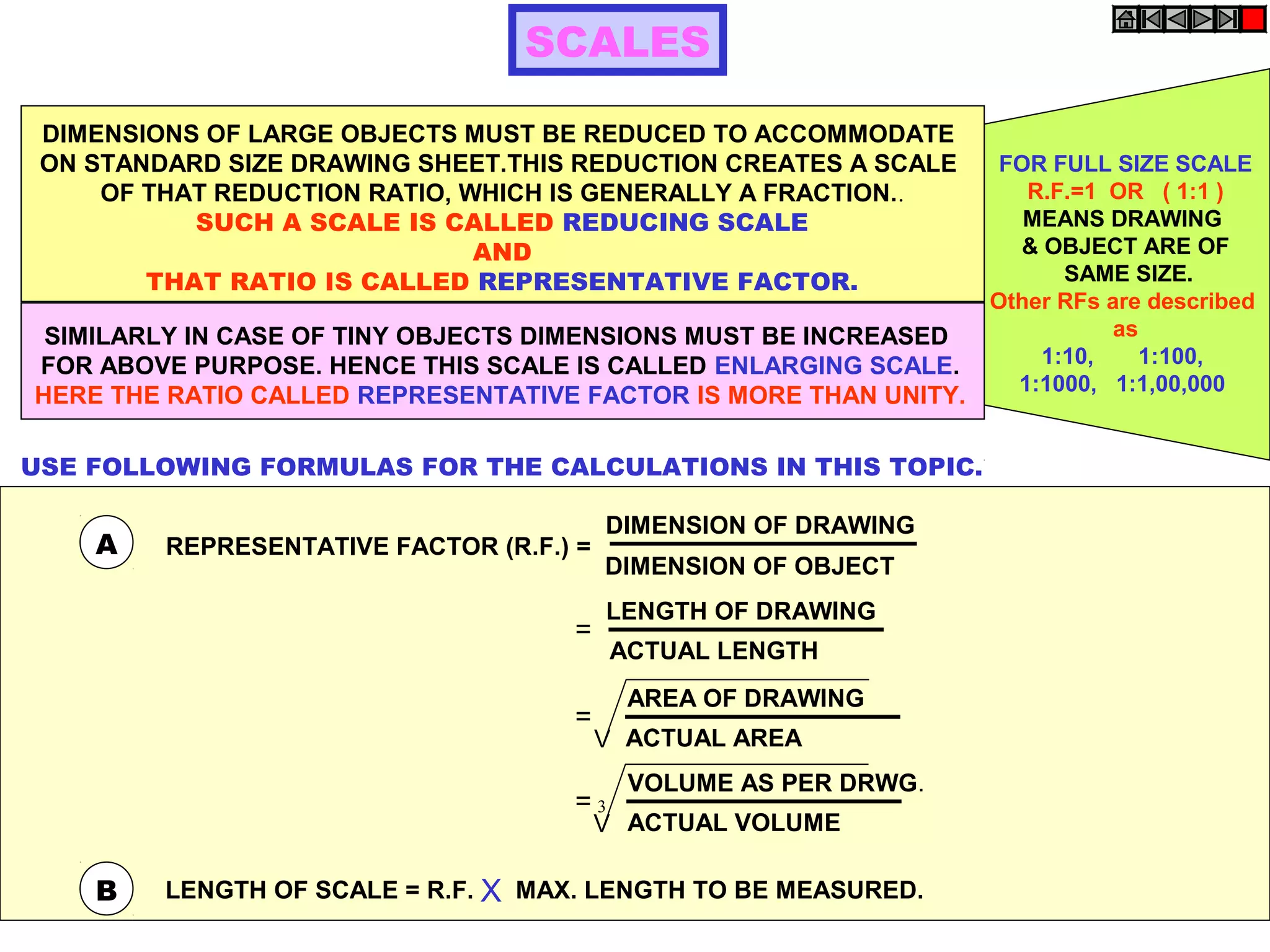 SCALES

DIMENSIONS OF LARGE OBJECTS MUST BE REDUCED TO ACCOMMODATE ON STANDARD SIZE DRAWING SHEET.THIS REDUCTION CREATES A SCALE OF THAT REDUCTION RATIO, WHICH IS GENERALLY A FRACTION..
SUCH A SCALE IS CALLED REDUCING SCALE
AND
THAT RATIO IS CALLED REPRESENTATIVE FACTOR.

SIMILARLY IN CASE OF TINY OBJECTS DIMENSIONS MUST BE INCREASED FOR ABOVE PURPOSE. HENCE THIS SCALE IS CALLED ENLARGING SCALE.
HERE THE RATIO CALLED REPRESENTATIVE FACTOR IS MORE THAN UNITY.

FOR FULL SIZE SCALE
R.F.=1 OR ( 1:1 )
MEANS DRAWING & OBJECT ARE OF SAME SIZE.
Other RFs are described as
1:10, 1:100,
1:1000, 1:1,00,000

USE FOLLOWING FORMULAS FOR THE CALCULATIONS IN THIS TOPIC.

A REPRESENTATIVE FACTOR (R.F.) = $\frac{\text{DIMENSION OF DRAWING}}{\text{DIMENSION OF OBJECT}}$

$= \frac{\text{LENGTH OF DRAWING}}{\text{ACTUAL LENGTH}}$

$= \sqrt{\frac{\text{AREA OF DRAWING}}{\text{ACTUAL AREA}}}$

$= \sqrt[3]{\frac{\text{VOLUME AS PER DRWG.}}{\text{ACTUAL VOLUME}}}$

B LENGTH OF SCALE = R.F. X MAX. LENGTH TO BE MEASURED.